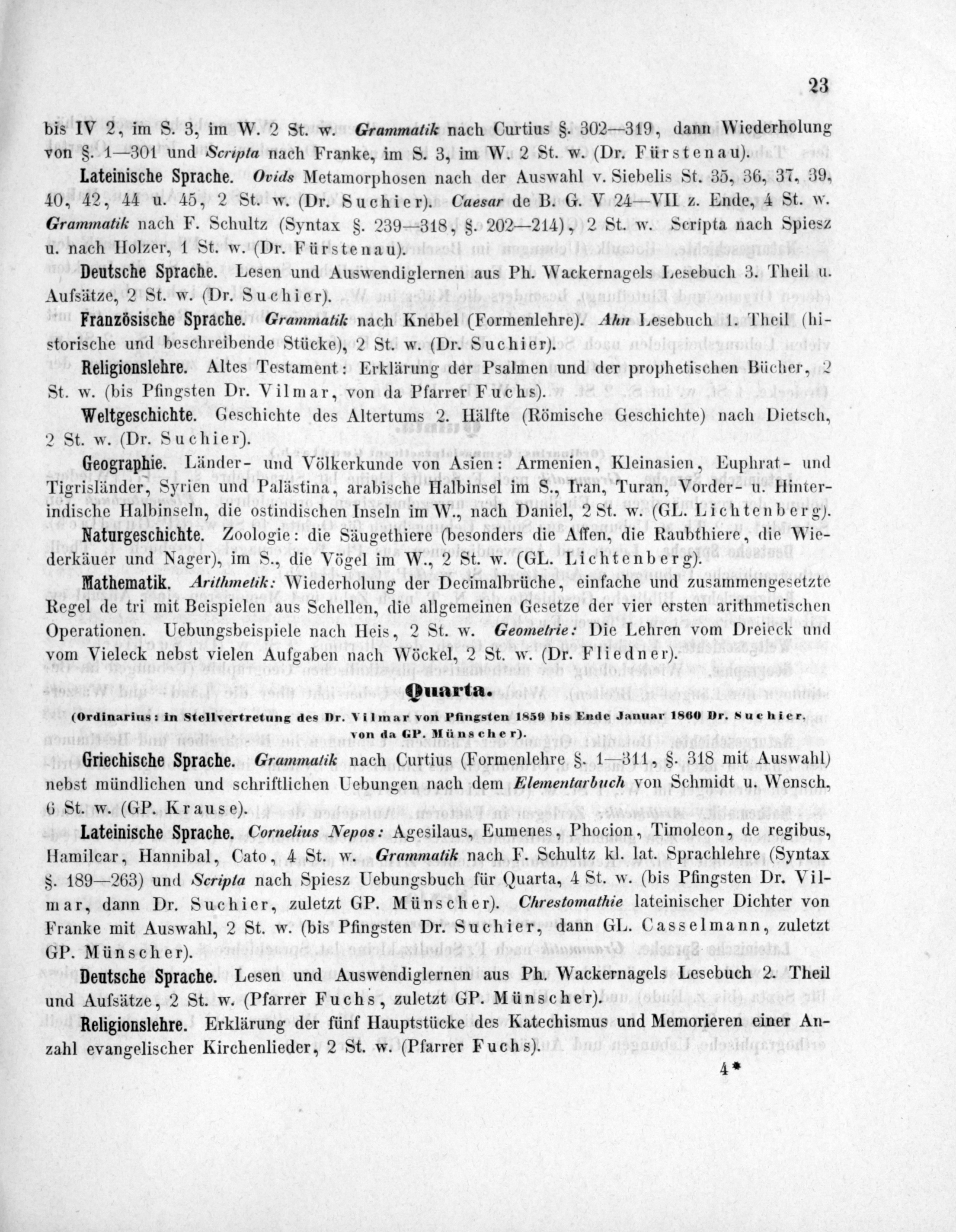 23

bis IV 2, im S. 3, im W. 2 St. w. Grammatik nach Curtius §. 302—319, dann Wiederholung von §. 1—301 und Scripta nach Franke, im S. 3, im W. 2 St. w. (Dr. Fürstenau).

Lateinische Sprache. Ovids Metamorphosen nach der Auswahl v. Siebelis St. 35, 36, 37, 39, 40, 42, 44 u. 45, 2 St. w. (Dr. Suchier). Caesar de B. G. V 24—VII z. Ende, 4 St. w. Grammatik nach F. Schultz (Syntax §. 239—318, §. 202—214), 2 St. w. Scripta nach Spiesz u. nach Holzer, 1 St. w. (Dr. Fürstenau).

Deutsche Sprache. Lesen und Auswendiglernen aus Ph. Wackernagels Lesebuch 3. Theil u. Aufsätze, 2 St. w. (Dr. Suchier).

Französische Sprache. Grammatik nach Knebel (Formenlehre). Ahn Lesebuch 1. Theil (historische und beschreibende Stücke), 2 St. w. (Dr. Suchier).

Religionslehre. Altes Testament: Erklärung der Psalmen und der prophetischen Bücher, 2 St. w. (bis Pfingsten Dr. Vilmar, von da Pfarrer Fuchs).

Weltgeschichte. Geschichte des Altertums 2. Hälfte (Römische Geschichte) nach Dietsch, 2 St. w. (Dr. Suchier).

Geographie. Länder- und Völkerkunde von Asien: Armenien, Kleinasien, Euphrat- und Tigrisländer, Syrien und Palästina, arabische Halbinsel im S., Iran, Turan, Vorder- u. Hinterindische Halbinseln, die ostindischen Inseln im W., nach Daniel, 2 St. w. (GL. Lichtenberg).

Naturgeschichte. Zoologie: die Säugethiere (besonders die Affen, die Raubthiere, die Wiederkäuer und Nager), im S., die Vögel im W., 2 St. w. (GL. Lichtenberg).

Mathematik. Arithmetik: Wiederholung der Decimalbrüche, einfache und zusammengesetzte Regel de tri mit Beispielen aus Schellen, die allgemeinen Gesetze der vier ersten arithmetischen Operationen. Uebungsbeispiele nach Heis, 2 St. w. Geometrie: Die Lehren vom Dreieck und vom Vieleck nebst vielen Aufgaben nach Wöckel, 2 St. w. (Dr. Fliedner).

Quarta.

(Ordinarius: in Stellvertretung des Dr. Vilmar von Pfingsten 1859 bis Ende Januar 1860 Dr. Suchier, von da GP. Münscher).

Griechische Sprache. Grammatik nach Curtius (Formenlehre §. 1—311, §. 318 mit Auswahl) nebst mündlichen und schriftlichen Uebungen nach dem Elementarbuch von Schmidt u. Wensch, 6 St. w. (GP. Krause).

Lateinische Sprache. Cornelius Nepos: Agesilaus, Eumenes, Phocion, Timoleon, de regibus, Hamilcar, Hannibal, Cato, 4 St. w. Grammatik nach F. Schultz kl. lat. Sprachlehre (Syntax §. 189—263) und Scripta nach Spiesz Uebungsbuch für Quarta, 4 St. w. (bis Pfingsten Dr. Vilmar, dann Dr. Suchier, zuletzt GP. Münscher). Chrestomathie lateinischer Dichter von Franke mit Auswahl, 2 St. w. (bis Pfingsten Dr. Suchier, dann GL. Casselmann, zuletzt GP. Münscher).

Deutsche Sprache. Lesen und Auswendiglernen aus Ph. Wackernagels Lesebuch 2. Theil und Aufsätze, 2 St. w. (Pfarrer Fuchs, zuletzt GP. Münscher).

Religionslehre. Erklärung der fünf Hauptstücke des Katechismus und Memorieren einer Anzahl evangelischer Kirchenlieder, 2 St. w. (Pfarrer Fuchs).

4*